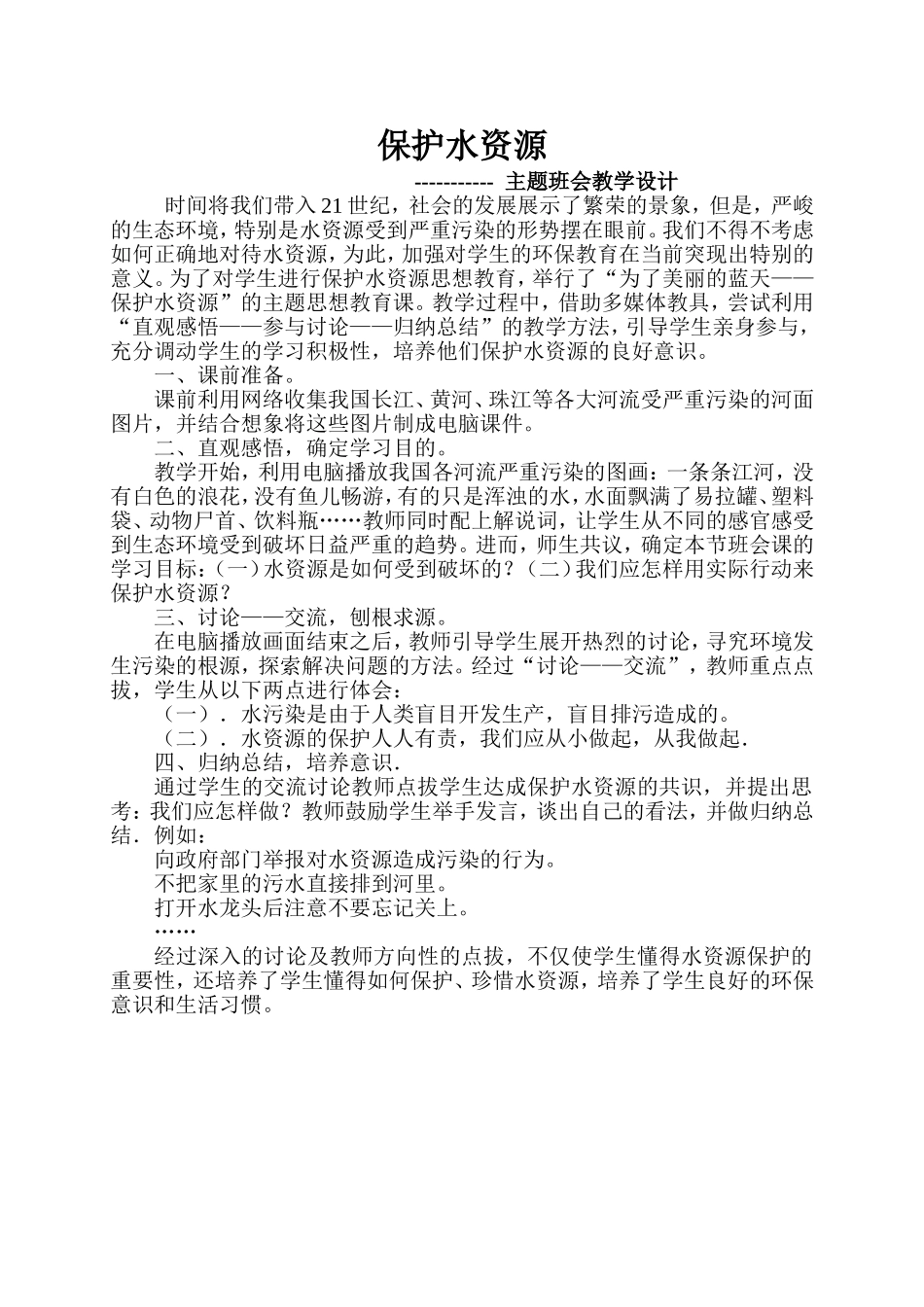 保护水资源

----------- 主题班会教学设计

时间将我们带入21世纪，社会的发展展示了繁荣的景象，但是，严峻的生态环境，特别是水资源受到严重污染的形势摆在眼前。我们不得不考虑如何正确地对待水资源，为此，加强对学生的环保教育在当前突现出特别的意义。为了对学生进行保护水资源思想教育，举行了“为了美丽的蓝天——保护水资源”的主题思想教育课。教学过程中，借助多媒体教具，尝试利用“直观感悟——参与讨论——归纳总结”的教学方法，引导学生亲身参与，充分调动学生的学习积极性，培养他们保护水资源的良好意识。

一、课前准备。

课前利用网络收集我国长江、黄河、珠江等各大河流受严重污染的河面图片，并结合想象将这些图片制成电脑课件。

二、直观感悟，确定学习目的。

教学开始，利用电脑播放我国各河流严重污染的图画：一条条江河，没有白色的浪花，没有鱼儿畅游，有的只是浑浊的水，水面飘满了易拉罐、塑料袋、动物尸首、饮料瓶……教师同时配上解说词，让学生从不同的感官感受到生态环境受到破坏日益严重的趋势。进而，师生共议，确定本节班会课的学习目标：（一）水资源是如何受到破坏的？（二）我们应怎样用实际行动来保护水资源？

三、讨论——交流，刨根求源。

在电脑播放画面结束之后，教师引导学生展开热烈的讨论，寻究环境发生污染的根源，探索解决问题的方法。经过“讨论——交流”，教师重点点拔，学生从以下两点进行体会：

（一）．水污染是由于人类盲目开发生产，盲目排污造成的。

（二）．水资源的保护人人有责，我们应从小做起，从我做起.

四、归纳总结，培养意识.

通过学生的交流讨论教师点拔学生达成保护水资源的共识，并提出思考：我们应怎样做？教师鼓励学生举手发言，谈出自己的看法，并做归纳总结．例如：

向政府部门举报对水资源造成污染的行为。

不把家里的污水直接排到河里。

打开水龙头后注意不要忘记关上。

……

经过深入的讨论及教师方向性的点拔，不仅使学生懂得水资源保护的重要性，还培养了学生懂得如何保护、珍惜水资源，培养了学生良好的环保意识和生活习惯。